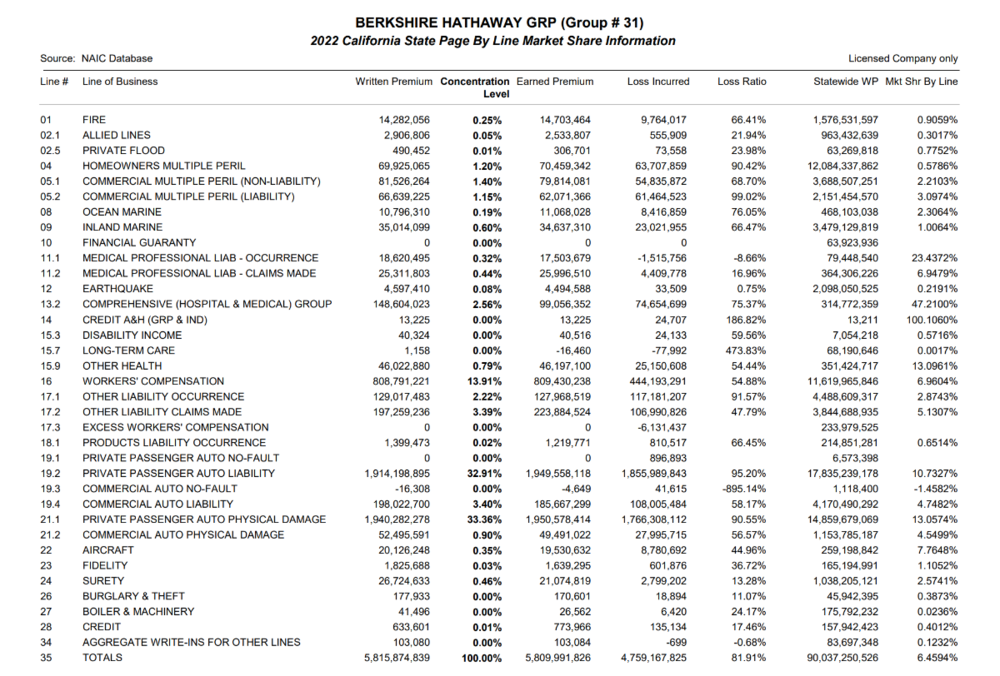 BERKSHIRE HATHAWAY GRP (Group # 31)
2022 California State Page By Line Market Share Information

Source: NAIC Database

Licensed Company only

| Line # | Line of Business | Written Premium | Concentration Level | Earned Premium | Loss Incurred | Loss Ratio | Statewide WP | Mkt Shr By Line |
|---|---|---|---|---|---|---|---|---|
| 01 | FIRE | 14,282,056 | 0.25% | 14,703,464 | 9,764,017 | 66.41% | 1,576,531,597 | 0.9059% |
| 02.1 | ALLIED LINES | 2,906,806 | 0.05% | 2,533,807 | 555,909 | 21.94% | 963,432,639 | 0.3017% |
| 02.5 | PRIVATE FLOOD | 490,452 | 0.01% | 306,701 | 73,558 | 23.98% | 63,269,818 | 0.7752% |
| 04 | HOMEOWNERS MULTIPLE PERIL | 69,925,065 | 1.20% | 70,459,342 | 63,707,859 | 90.42% | 12,084,337,862 | 0.5786% |
| 05.1 | COMMERCIAL MULTIPLE PERIL (NON-LIABILITY) | 81,526,264 | 1.40% | 79,814,081 | 54,835,872 | 68.70% | 3,688,507,251 | 2.2103% |
| 05.2 | COMMERCIAL MULTIPLE PERIL (LIABILITY) | 66,639,225 | 1.15% | 62,071,366 | 61,464,523 | 99.02% | 2,151,454,570 | 3.0974% |
| 08 | OCEAN MARINE | 10,796,310 | 0.19% | 11,068,028 | 8,416,859 | 76.05% | 468,103,038 | 2.3064% |
| 09 | INLAND MARINE | 35,014,099 | 0.60% | 34,637,310 | 23,021,955 | 66.47% | 3,479,129,819 | 1.0064% |
| 10 | FINANCIAL GUARANTY | 0 | 0.00% | 0 | 0 | | 63,923,936 | |
| 11.1 | MEDICAL PROFESSIONAL LIAB - OCCURRENCE | 18,620,495 | 0.32% | 17,503,679 | -1,515,756 | -8.66% | 79,448,540 | 23.4372% |
| 11.2 | MEDICAL PROFESSIONAL LIAB - CLAIMS MADE | 25,311,803 | 0.44% | 25,996,510 | 4,409,778 | 16.96% | 364,306,226 | 6.9479% |
| 12 | EARTHQUAKE | 4,597,410 | 0.08% | 4,494,588 | 33,509 | 0.75% | 2,098,050,525 | 0.2191% |
| 13.2 | COMPREHENSIVE (HOSPITAL & MEDICAL) GROUP | 148,604,023 | 2.56% | 99,056,352 | 74,654,699 | 75.37% | 314,772,359 | 47.2100% |
| 14 | CREDIT A&H (GRP & IND) | 13,225 | 0.00% | 13,225 | 24,707 | 186.82% | 13,211 | 100.1060% |
| 15.3 | DISABILITY INCOME | 40,324 | 0.00% | 40,516 | 24,133 | 59.56% | 7,054,218 | 0.5716% |
| 15.7 | LONG-TERM CARE | 1,158 | 0.00% | -16,460 | -77,992 | 473.83% | 68,190,646 | 0.0017% |
| 15.9 | OTHER HEALTH | 46,022,880 | 0.79% | 46,197,100 | 25,150,608 | 54.44% | 351,424,717 | 13.0961% |
| 16 | WORKERS' COMPENSATION | 808,791,221 | 13.91% | 809,430,238 | 444,193,291 | 54.88% | 11,619,965,846 | 6.9604% |
| 17.1 | OTHER LIABILITY OCCURRENCE | 129,017,483 | 2.22% | 127,968,519 | 117,181,207 | 91.57% | 4,488,609,317 | 2.8743% |
| 17.2 | OTHER LIABILITY CLAIMS MADE | 197,259,236 | 3.39% | 223,884,524 | 106,990,826 | 47.79% | 3,844,688,935 | 5.1307% |
| 17.3 | EXCESS WORKERS' COMPENSATION | 0 | 0.00% | 0 | -6,131,437 | | 233,979,525 | |
| 18.1 | PRODUCTS LIABILITY OCCURRENCE | 1,399,473 | 0.02% | 1,219,771 | 810,517 | 66.45% | 214,851,281 | 0.6514% |
| 19.1 | PRIVATE PASSENGER AUTO NO-FAULT | 0 | 0.00% | 0 | 896,893 | | 6,573,398 | |
| 19.2 | PRIVATE PASSENGER AUTO LIABILITY | 1,914,198,895 | 32.91% | 1,949,558,118 | 1,855,989,843 | 95.20% | 17,835,239,178 | 10.7327% |
| 19.3 | COMMERCIAL AUTO NO-FAULT | -16,308 | 0.00% | -4,649 | 41,615 | -895.14% | 1,118,400 | -1.4582% |
| 19.4 | COMMERCIAL AUTO LIABILITY | 198,022,700 | 3.40% | 185,667,299 | 108,005,484 | 58.17% | 4,170,490,292 | 4.7482% |
| 21.1 | PRIVATE PASSENGER AUTO PHYSICAL DAMAGE | 1,940,282,278 | 33.36% | 1,950,578,414 | 1,766,308,112 | 90.55% | 14,859,679,069 | 13.0574% |
| 21.2 | COMMERCIAL AUTO PHYSICAL DAMAGE | 52,495,591 | 0.90% | 49,491,022 | 27,995,715 | 56.57% | 1,153,785,187 | 4.5499% |
| 22 | AIRCRAFT | 20,126,248 | 0.35% | 19,530,632 | 8,780,692 | 44.96% | 259,198,842 | 7.7648% |
| 23 | FIDELITY | 1,825,688 | 0.03% | 1,639,295 | 601,876 | 36.72% | 165,194,991 | 1.1052% |
| 24 | SURETY | 26,724,633 | 0.46% | 21,074,819 | 2,799,202 | 13.28% | 1,038,205,121 | 2.5741% |
| 26 | BURGLARY & THEFT | 177,933 | 0.00% | 170,601 | 18,894 | 11.07% | 45,942,395 | 0.3873% |
| 27 | BOILER & MACHINERY | 41,496 | 0.00% | 26,562 | 6,420 | 24.17% | 175,792,232 | 0.0236% |
| 28 | CREDIT | 633,601 | 0.01% | 773,966 | 135,134 | 17.46% | 157,942,423 | 0.4012% |
| 34 | AGGREGATE WRITE-INS FOR OTHER LINES | 103,080 | 0.00% | 103,084 | -699 | -0.68% | 83,697,348 | 0.1232% |
| 35 | TOTALS | 5,815,874,839 | 100.00% | 5,809,991,826 | 4,759,167,825 | 81.91% | 90,037,250,526 | 6.4594% |